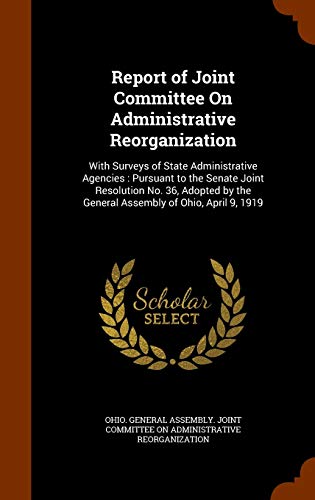 Report of Joint Committee On Administrative Reorganization

With Surveys of State Administrative Agencies : Pursuant to the Senate Joint Resolution No. 36, Adopted by the General Assembly of Ohio, April 9, 1919

Scholar SELECT

OHIO. GENERAL ASSEMBLY. JOINT COMMITTEE ON ADMINISTRATIVE REORGANIZATION